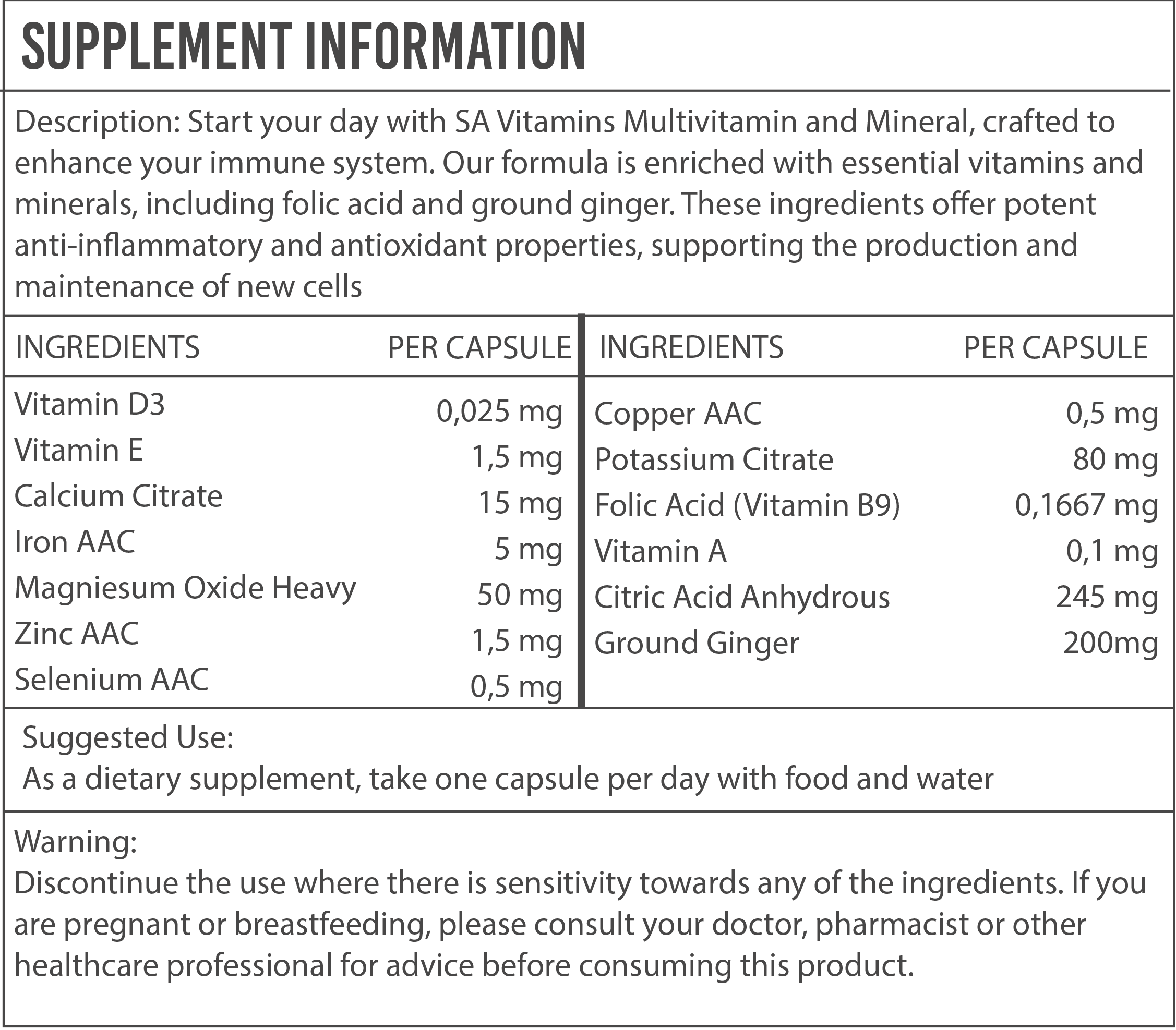 SUPPLEMENT INFORMATION

Description: Start your day with SA Vitamins Multivitamin and Mineral, crafted to enhance your immune system. Our formula is enriched with essential vitamins and minerals, including folic acid and ground ginger. These ingredients offer potent anti-inflammatory and antioxidant properties, supporting the production and maintenance of new cells

| INGREDIENTS | PER CAPSULE |
|---|---|
| Vitamin D3 | 0,025 mg |
| Vitamin E | 1,5 mg |
| Calcium Citrate | 15 mg |
| Iron AAC | 5 mg |
| Magniesum Oxide Heavy | 50 mg |
| Zinc AAC | 1,5 mg |
| Selenium AAC | 0,5 mg |

| INGREDIENTS | PER CAPSULE |
|---|---|
| Copper AAC | 0,5 mg |
| Potassium Citrate | 80 mg |
| Folic Acid (Vitamin B9) | 0,1667 mg |
| Vitamin A | 0,1 mg |
| Citric Acid Anhydrous | 245 mg |
| Ground Ginger | 200mg |

Suggested Use:
As a dietary supplement, take one capsule per day with food and water

Warning:
Discontinue the use where there is sensitivity towards any of the ingredients. If you are pregnant or breastfeeding, please consult your doctor, pharmacist or other healthcare professional for advice before consuming this product.